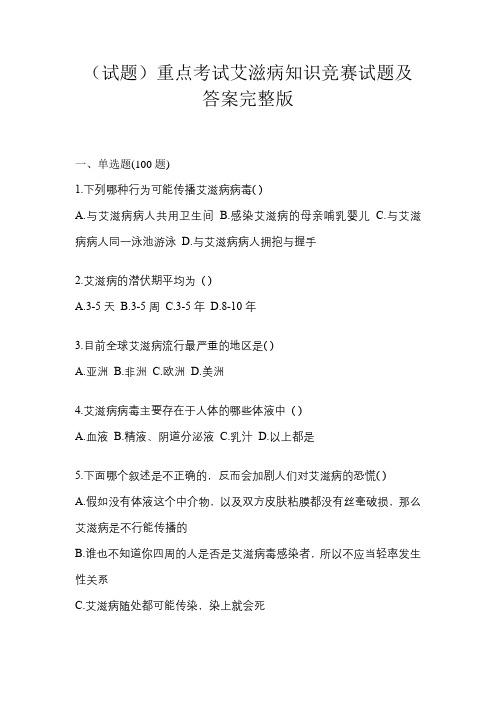 （试题）重点考试艾滋病知识竞赛试题及答案完整版

一、单选题(100 题)

1.下列哪种行为可能传播艾滋病病毒( )

A.与艾滋病病人共用卫生间 B.感染艾滋病的母亲哺乳婴儿 C.与艾滋病病人同一泳池游泳 D.与艾滋病病人拥抱与握手

2.艾滋病的潜伏期平均为（）

A.3-5 天 B.3-5 周 C.3-5 年 D.8-10 年

3.目前全球艾滋病流行最严重的地区是( )

A.亚洲 B.非洲 C.欧洲 D.美洲

4.艾滋病病毒主要存在于人体的哪些体液中（）

A.血液 B.精液、阴道分泌液 C.乳汁 D.以上都是

5.下面哪个叙述是不正确的，反而会加剧人们对艾滋病的恐慌( )

A.假如没有体液这个中介物，以及双方皮肤粘膜都没有丝毫破损，那么艾滋病是不行能传播的

B.谁也不知道你四周的人是否是艾滋病毒感染者，所以不应当轻率发生性关系

C.艾滋病随处都可能传染，染上就会死